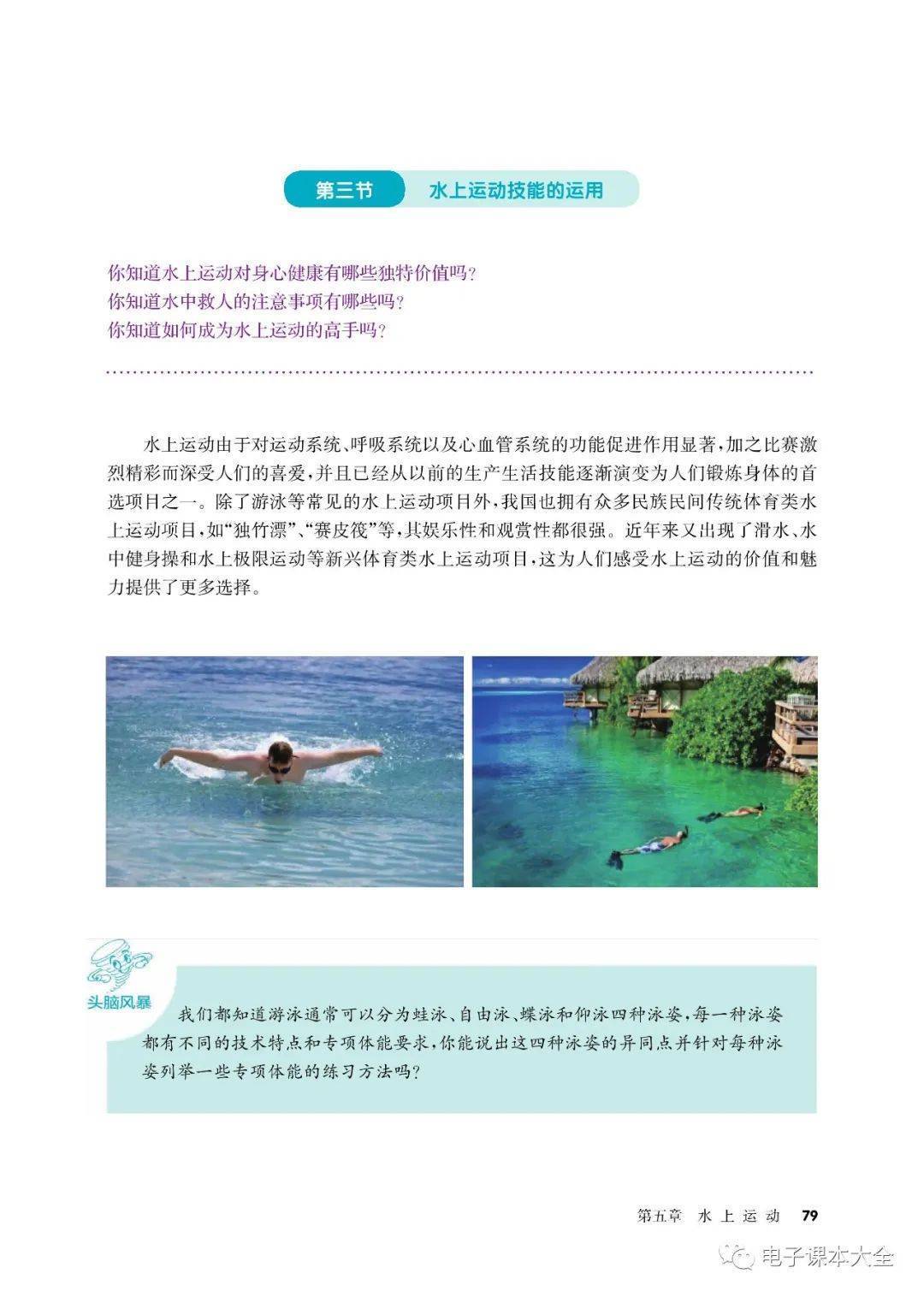 第三节 水上运动技能的运用

你知道水上运动对身心健康有哪些独特价值吗？
你知道水中救人的注意事项有哪些吗？
你知道如何成为水上运动的高手吗？

水上运动由于对运动系统、呼吸系统以及心血管系统的功能促进作用显著，加之比赛激烈精彩而深受人们的喜爱，并且已经从以前的生产生活技能逐渐演变为人们锻炼身体的首选项目之一。除了游泳等常见的水上运动项目外，我国也拥有众多民族民间传统体育类水上运动项目，如“独竹漂”、“赛皮筏”等，其娱乐性和观赏性都很强。近年来又出现了滑水、水中健身操和水上极限运动等新兴体育类水上运动项目，这为人们感受水上运动的价值和魅力提供了更多选择。

头脑风暴

我们都知道游泳通常可以分为蛙泳、自由泳、蝶泳和仰泳四种泳姿，每一种泳姿都有不同的技术特点和专项体能要求，你能说出这四种泳姿的异同点并针对每种泳姿列举一些专项体能的练习方法吗？

第五章 水上运动 79

电子课本大全